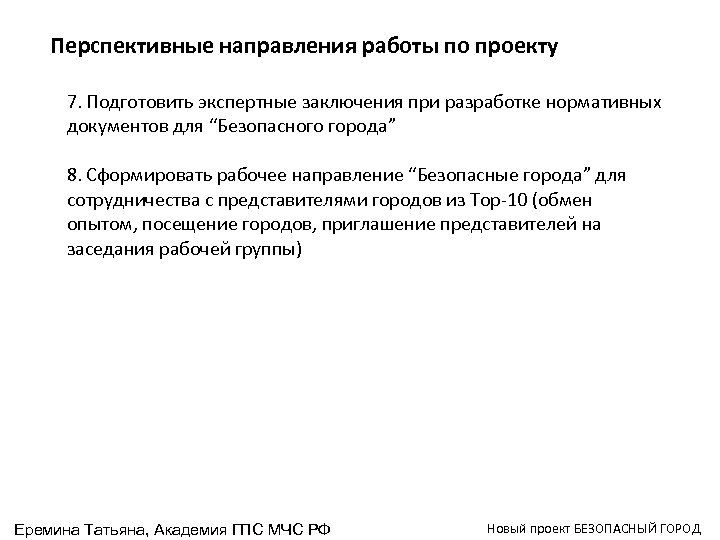 Перспективные направления работы по проекту

7. Подготовить экспертные заключения при разработке нормативных документов для “Безопасного города”

8. Сформировать рабочее направление “Безопасные города” для сотрудничества с представителями городов из Top-10 (обмен опытом, посещение городов, приглашение представителей на заседания рабочей группы)

Еремина Татьяна, Академия ГПС МЧС РФ

Новый проект БЕЗОПАСНЫЙ ГОРОД